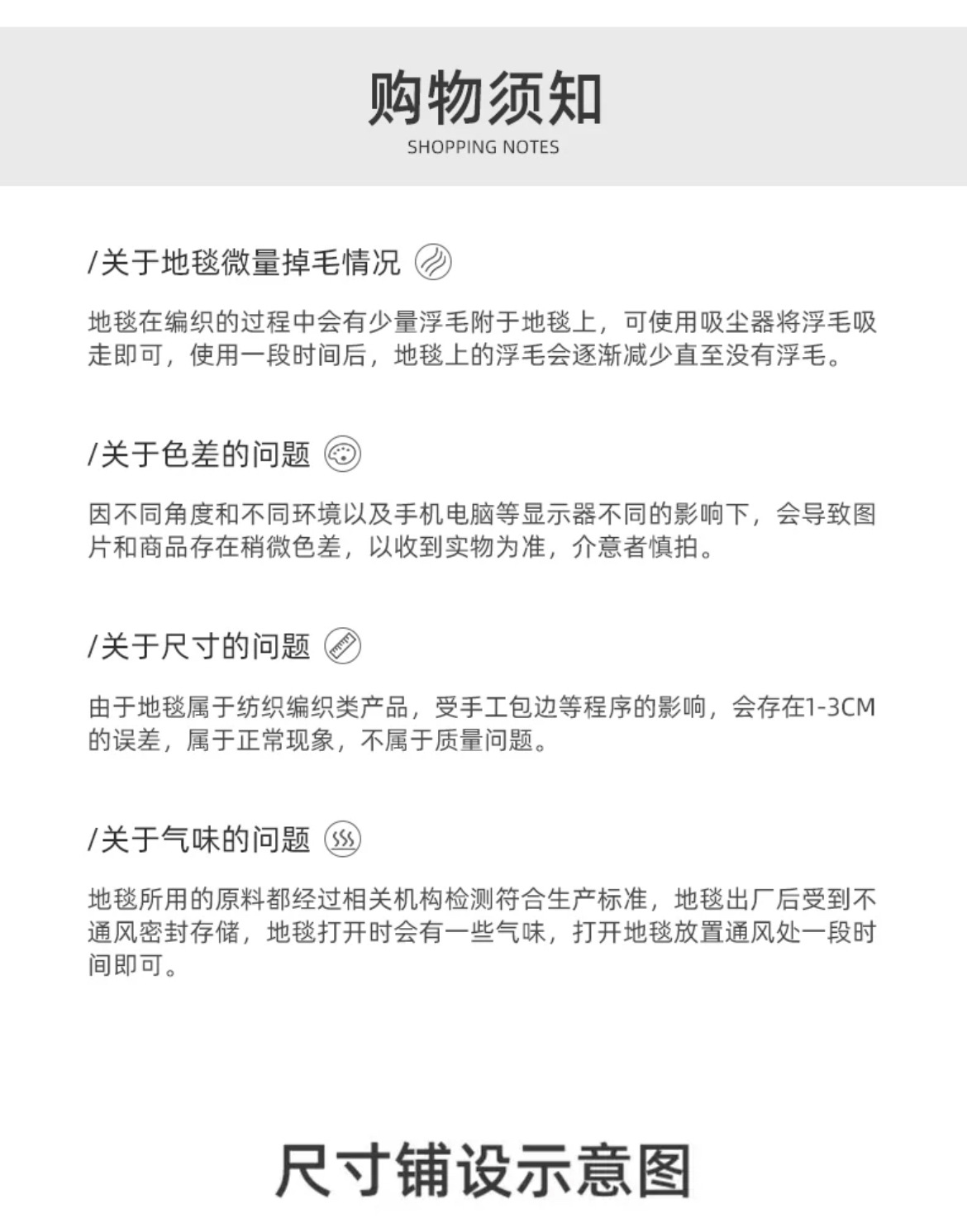 购物须知
SHOPPING NOTES

/关于地毯微量掉毛情况

地毯在编织的过程中会有少量浮毛附于地毯上，可使用吸尘器将浮毛吸走即可，使用一段时间后，地毯上的浮毛会逐渐减少直至没有浮毛。

/关于色差的问题

因不同角度和不同环境以及手机电脑等显示器不同的影响下，会导致图片和商品存在稍微色差，以收到实物为准，介意者慎拍。

/关于尺寸的问题

由于地毯属于纺织编织类产品，受手工包边等程序的影响，会存在1-3CM的误差，属于正常现象，不属于质量问题。

/关于气味的问题

地毯所用的原料都经过相关机构检测符合生产标准，地毯出厂后受到不通风密封存储，地毯打开时会有一些气味，打开地毯放置通风处一段时间即可。

尺寸铺设示意图